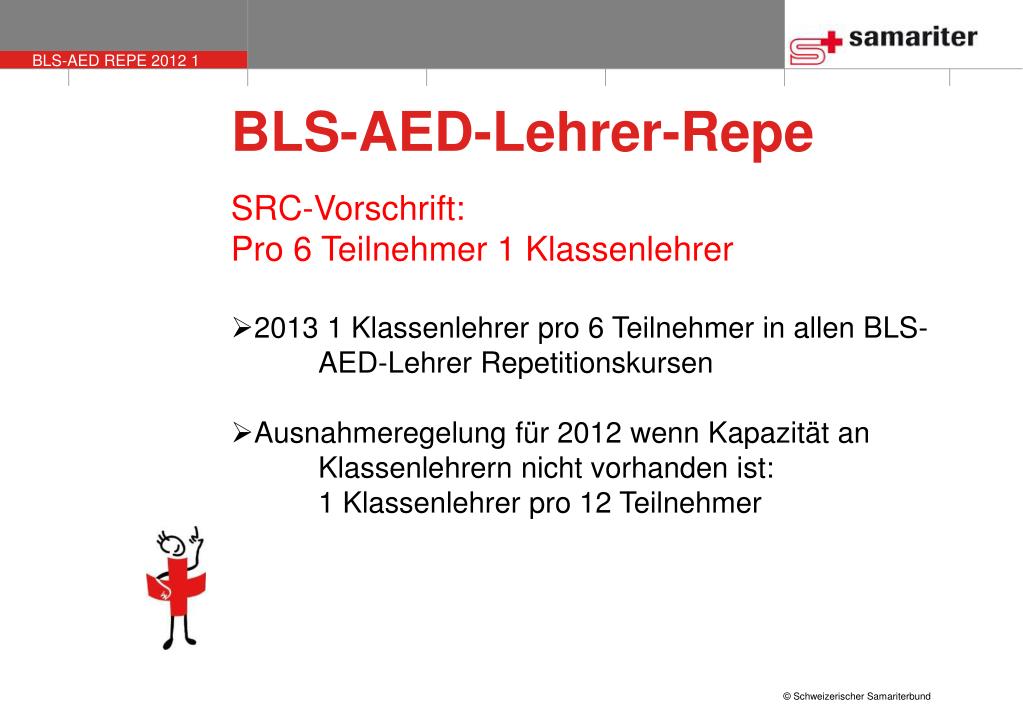 BLS-AED REPE 2012 1

samariter

BLS-AED-Lehrer-Repe

SRC-Vorschrift:
Pro 6 Teilnehmer 1 Klassenlehrer

➢2013 1 Klassenlehrer pro 6 Teilnehmer in allen BLS-AED-Lehrer Repetitionskursen

➢Ausnahmeregelung für 2012 wenn Kapazität an Klassenlehrern nicht vorhanden ist:
1 Klassenlehrer pro 12 Teilnehmer

© Schweizerischer Samariterbund